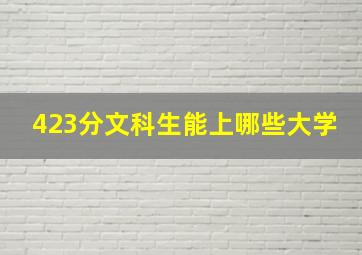 423分文科生能上哪些大学